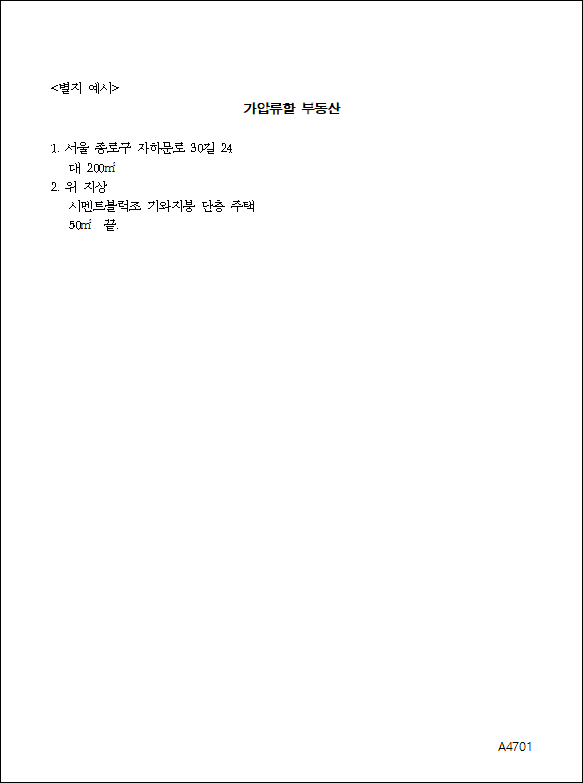 <별지 예시>

가압류할 부동산

1. 서울 종로구 자하문로 30길 24
대 200㎡
2. 위 지상
시멘트블럭조 기와지붕 단층 주택
50㎡ 끝.

A4701